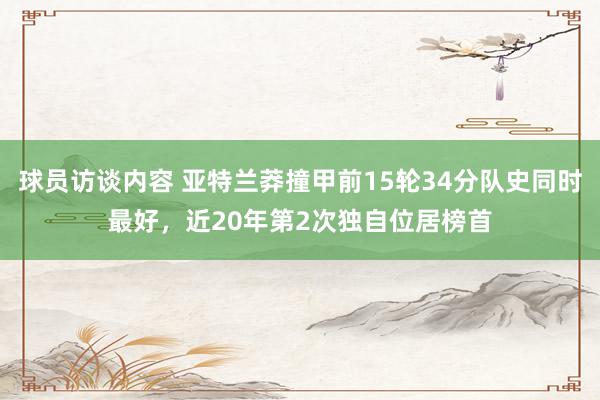 球员访谈内容 亚特兰莽撞甲前15轮34分队史同时最好，近20年第2次独自位居榜首